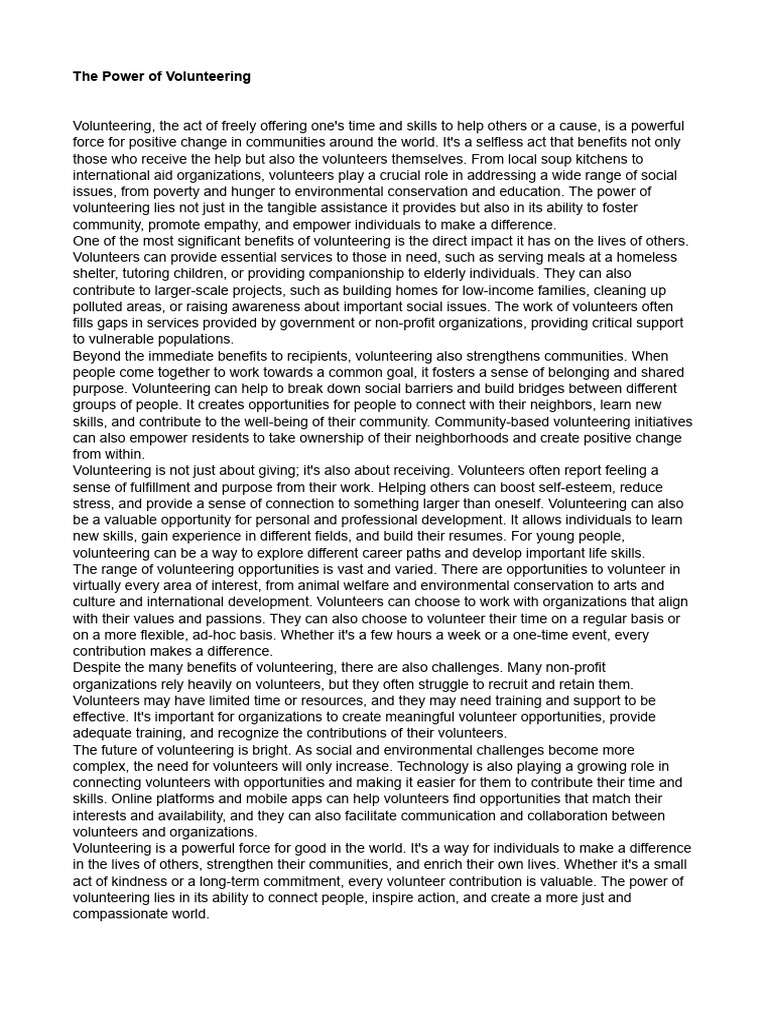 The Power of Volunteering

Volunteering, the act of freely offering one's time and skills to help others or a cause, is a powerful force for positive change in communities around the world. It's a selfless act that benefits not only those who receive the help but also the volunteers themselves. From local soup kitchens to international aid organizations, volunteers play a crucial role in addressing a wide range of social issues, from poverty and hunger to environmental conservation and education. The power of volunteering lies not just in the tangible assistance it provides but also in its ability to foster community, promote empathy, and empower individuals to make a difference.

One of the most significant benefits of volunteering is the direct impact it has on the lives of others. Volunteers can provide essential services to those in need, such as serving meals at a homeless shelter, tutoring children, or providing companionship to elderly individuals. They can also contribute to larger-scale projects, such as building homes for low-income families, cleaning up polluted areas, or raising awareness about important social issues. The work of volunteers often fills gaps in services provided by government or non-profit organizations, providing critical support to vulnerable populations.

Beyond the immediate benefits to recipients, volunteering also strengthens communities. When people come together to work towards a common goal, it fosters a sense of belonging and shared purpose. Volunteering can help to break down social barriers and build bridges between different groups of people. It creates opportunities for people to connect with their neighbors, learn new skills, and contribute to the well-being of their community. Community-based volunteering initiatives can also empower residents to take ownership of their neighborhoods and create positive change from within.

Volunteering is not just about giving; it's also about receiving. Volunteers often report feeling a sense of fulfillment and purpose from their work. Helping others can boost self-esteem, reduce stress, and provide a sense of connection to something larger than oneself. Volunteering can also be a valuable opportunity for personal and professional development. It allows individuals to learn new skills, gain experience in different fields, and build their resumes. For young people, volunteering can be a way to explore different career paths and develop important life skills.

The range of volunteering opportunities is vast and varied. There are opportunities to volunteer in virtually every area of interest, from animal welfare and environmental conservation to arts and culture and international development. Volunteers can choose to work with organizations that align with their values and passions. They can also choose to volunteer their time on a regular basis or on a more flexible, ad-hoc basis. Whether it's a few hours a week or a one-time event, every contribution makes a difference.

Despite the many benefits of volunteering, there are also challenges. Many non-profit organizations rely heavily on volunteers, but they often struggle to recruit and retain them. Volunteers may have limited time or resources, and they may need training and support to be effective. It's important for organizations to create meaningful volunteer opportunities, provide adequate training, and recognize the contributions of their volunteers.

The future of volunteering is bright. As social and environmental challenges become more complex, the need for volunteers will only increase. Technology is also playing a growing role in connecting volunteers with opportunities and making it easier for them to contribute their time and skills. Online platforms and mobile apps can help volunteers find opportunities that match their interests and availability, and they can also facilitate communication and collaboration between volunteers and organizations.

Volunteering is a powerful force for good in the world. It's a way for individuals to make a difference in the lives of others, strengthen their communities, and enrich their own lives. Whether it's a small act of kindness or a long-term commitment, every volunteer contribution is valuable. The power of volunteering lies in its ability to connect people, inspire action, and create a more just and compassionate world.